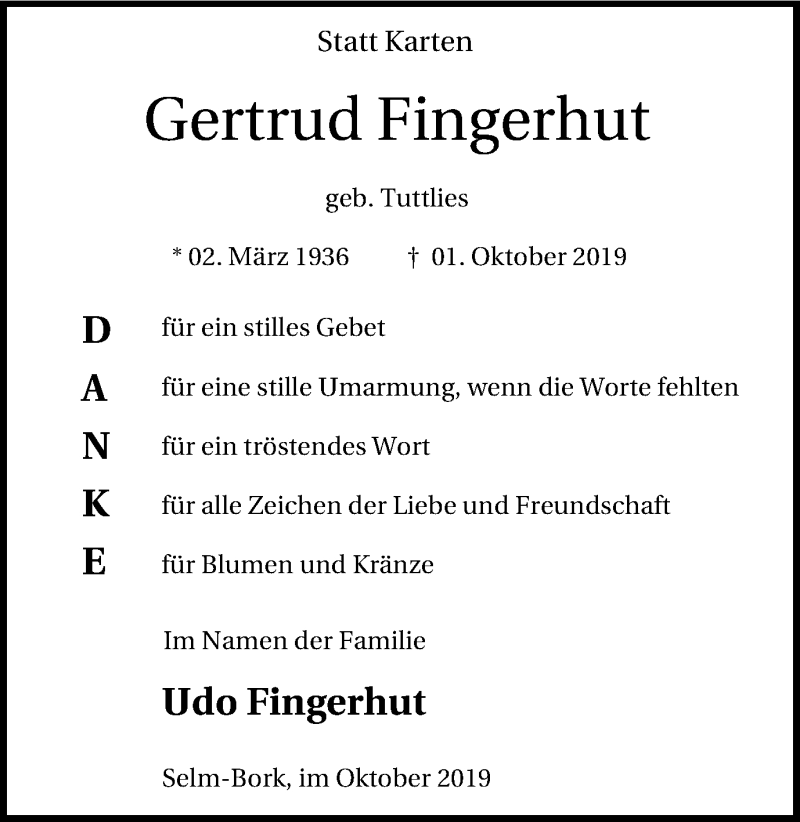 Statt Karten

Gertrud Fingerhut

geb. Tuttlies

* 02. März 1936 † 01. Oktober 2019

D für ein stilles Gebet

A für eine stille Umarmung, wenn die Worte fehlten

N für ein tröstendes Wort

K für alle Zeichen der Liebe und Freundschaft

E für Blumen und Kränze

Im Namen der Familie

Udo Fingerhut

Selm-Bork, im Oktober 2019